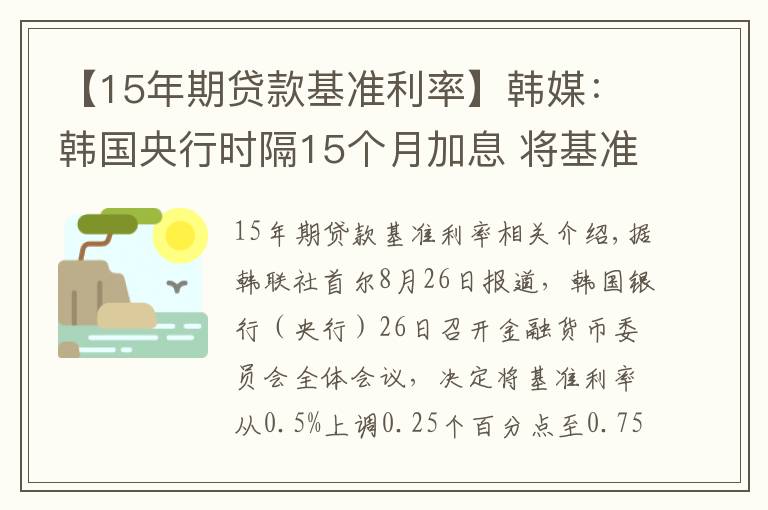 【15年期贷款基准利率】韩媒：韩国央行时隔15个月加息 将基准

15年期贷款基准利率相关介绍，据韩联社首尔8月26日报道，韩国银行（央行）26日召开金融货币委员会全体会议，决定将基准利率从0.5%上调0.25个百分点至0.75